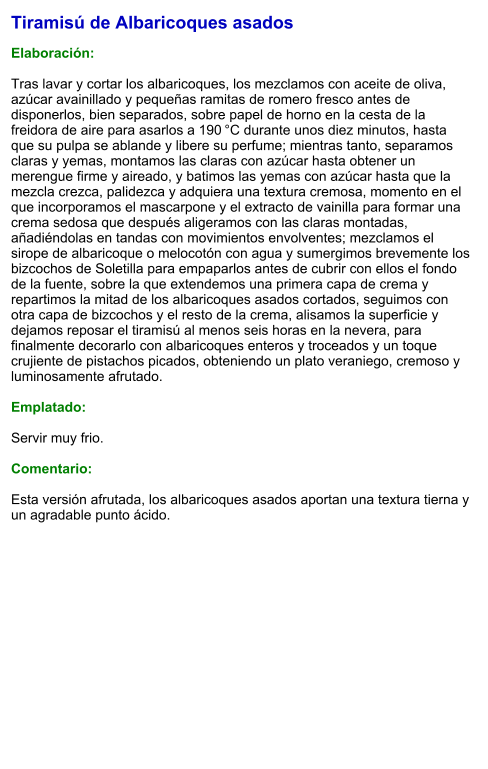 Tiramisú de Albaricoques asados

Elaboración:

Tras lavar y cortar los albaricoques, los mezclamos con aceite de oliva, azúcar avainillado y pequeñas ramitas de romero fresco antes de disponerlos, bien separados, sobre papel de horno en la cesta de la freidora de aire para asarlos a 190 °C durante unos diez minutos, hasta que su pulpa se ablande y libere su perfume; mientras tanto, separamos claras y yemas, montamos las claras con azúcar hasta obtener un merengue firme y aireado, y batimos las yemas con azúcar hasta que la mezcla crezca, palidezca y adquiera una textura cremosa, momento en el que incorporamos el mascarpone y el extracto de vainilla para formar una crema sedosa que después aligeramos con las claras montadas, añadiéndolas en tandas con movimientos envolventes; mezclamos el sirope de albaricoque o melocotón con agua y sumergimos brevemente los bizcochos de Soletilla para empaparlos antes de cubrir con ellos el fondo de la fuente, sobre la que extendemos una primera capa de crema y repartimos la mitad de los albaricoques asados cortados, seguimos con otra capa de bizcochos y el resto de la crema, alisamos la superficie y dejamos reposar el tiramisú al menos seis horas en la nevera, para finalmente decorarlo con albaricoques enteros y troceados y un toque crujiente de pistachos picados, obteniendo un plato veraniego, cremoso y luminosamente afrutado.

Emplatado:

Servir muy frio.

Comentario:

Esta versión afrutada, los albaricoques asados aportan una textura tierna y un agradable punto ácido.